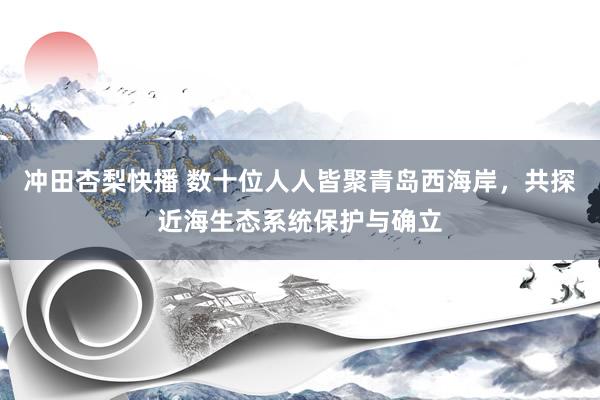 冲田杏梨快播 数十位人人皆聚青岛西海岸，共探近海生态系统保护与确立